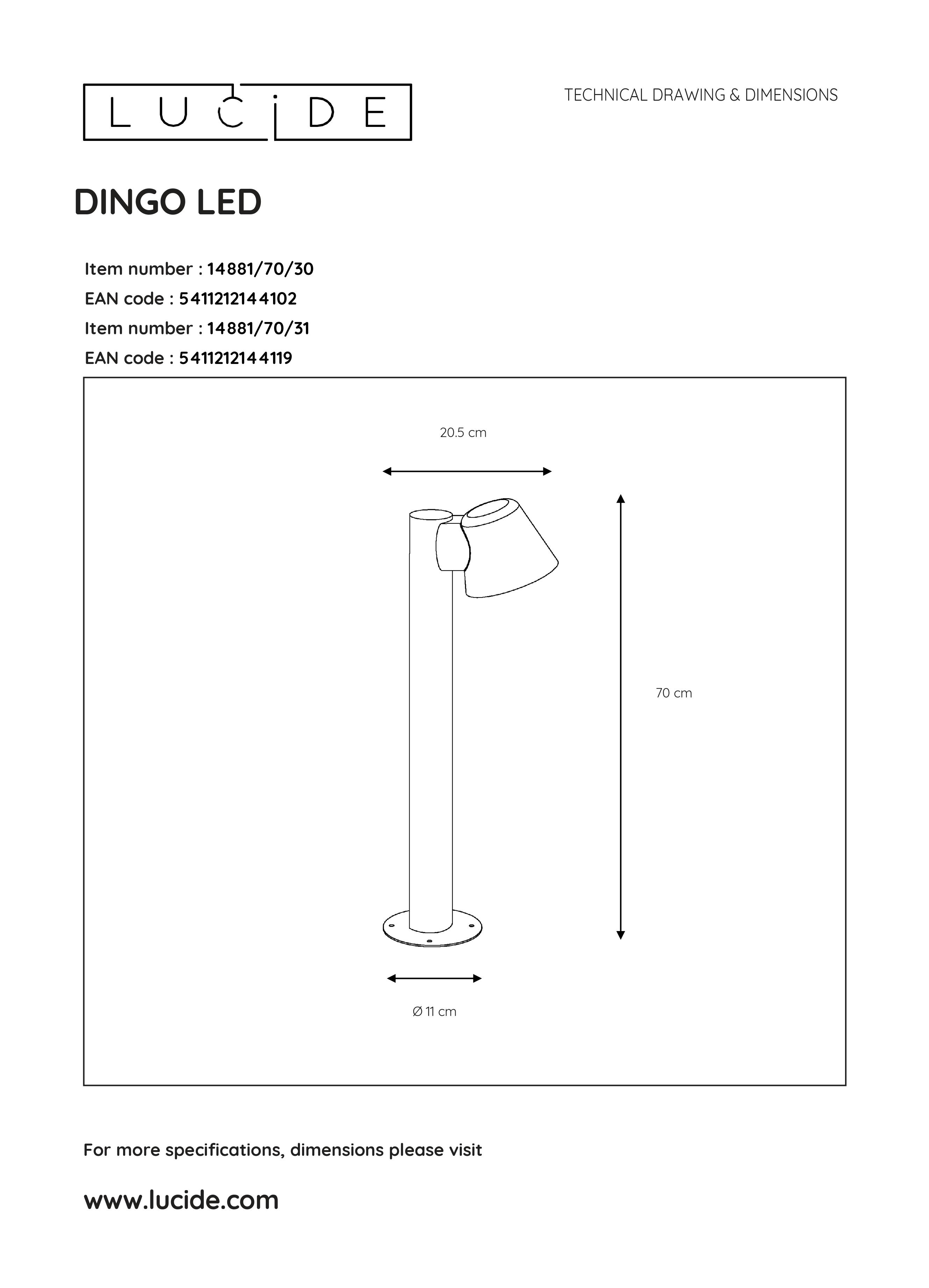 LUCIDE

TECHNICAL DRAWING & DIMENSIONS

DINGO LED

Item number : 14881/70/30
EAN code : 5411212144102
Item number : 14881/70/31
EAN code : 5411212144119

20.5 cm

70 cm

Ø 11 cm

For more specifications, dimensions please visit

www.lucide.com